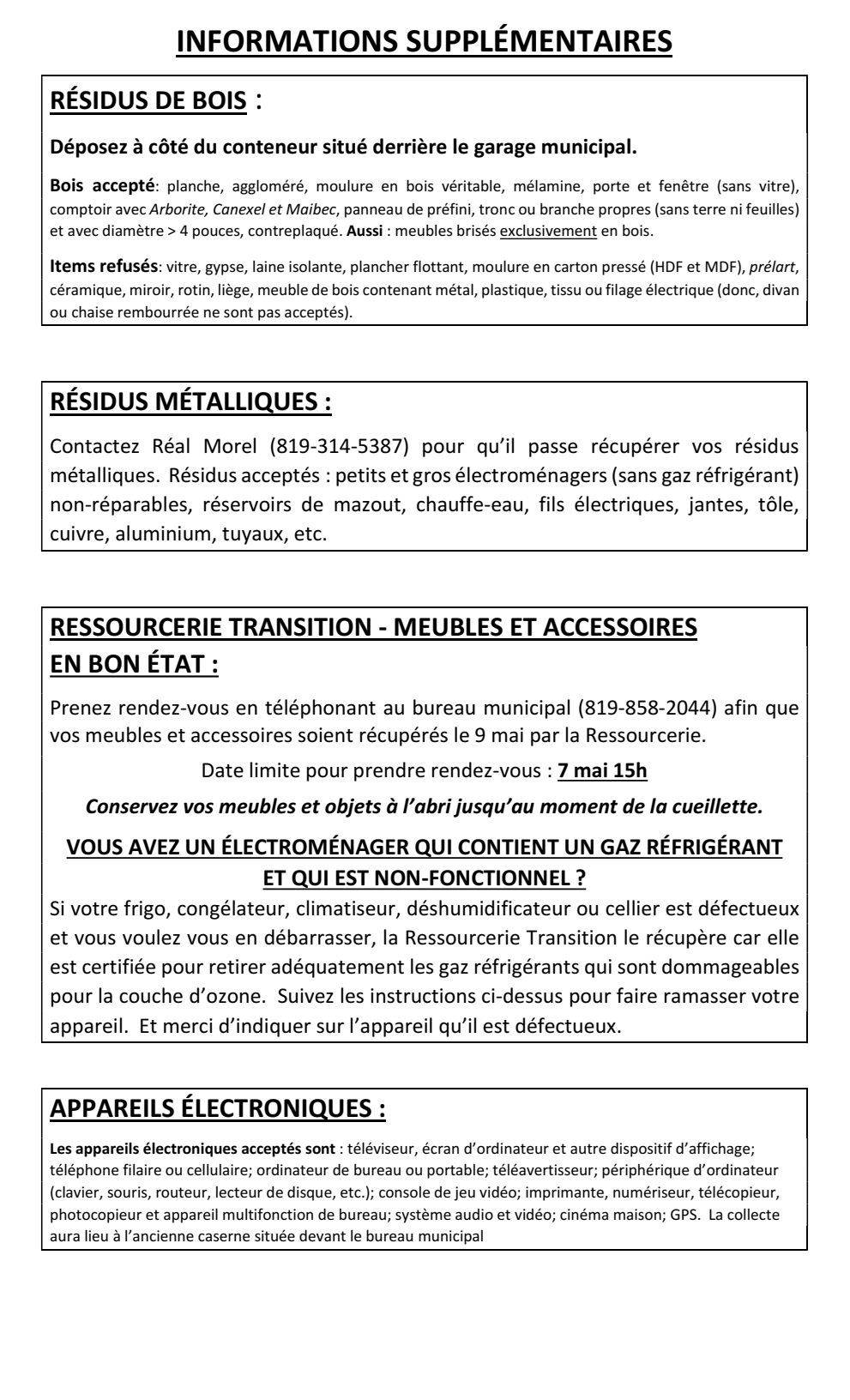 INFORMATIONS SUPPLÉMENTAIRES

RÉSIDUS DE BOIS :

Déposez à côté du conteneur situé derrière le garage municipal.

Bois accepté: planche, aggloméré, moulure en bois véritable, mélamine, porte et fenêtre (sans vitre), comptoir avec Arborite, Canexel et Maibec, panneau de préfini, tronc ou branche propres (sans terre ni feuilles) et avec diamètre > 4 pouces, contreplaqué. Aussi : meubles brisés exclusivement en bois.

Items refusés: vitre, gypse, laine isolante, plancher flottant, moulure en carton pressé (HDF et MDF), prélart, céramique, miroir, rotin, liège, meuble de bois contenant métal, plastique, tissu ou filage électrique (donc, divan ou chaise rembourrée ne sont pas acceptés).

RÉSIDUS MÉTALLIQUES :

Contactez Réal Morel (819-314-5387) pour qu'il passe récupérer vos résidus métalliques. Résidus acceptés : petits et gros électroménagers (sans gaz réfrigérant) non-réparables, réservoirs de mazout, chauffe-eau, fils électriques, jantes, tôle, cuivre, aluminium, tuyaux, etc.

RESSOURCERIE TRANSITION - MEUBLES ET ACCESSOIRES EN BON ÉTAT :

Prenez rendez-vous en téléphonant au bureau municipal (819-858-2044) afin que vos meubles et accessoires soient récupérés le 9 mai par la Ressourcerie.

Date limite pour prendre rendez-vous : 7 mai 15h

Conservez vos meubles et objets à l'abri jusqu'au moment de la cueillette.

VOUS AVEZ UN ÉLECTROMÉNAGER QUI CONTIENT UN GAZ RÉFRIGÉRANT ET QUI EST NON-FONCTIONNEL ?

Si votre frigo, congélateur, climatiseur, déshumidificateur ou cellier est défectueux et vous voulez vous en débarrasser, la Ressourcerie Transition le récupère car elle est certifiée pour retirer adéquatement les gaz réfrigérants qui sont dommageables pour la couche d'ozone. Suivez les instructions ci-dessus pour faire ramasser votre appareil. Et merci d'indiquer sur l'appareil qu'il est défectueux.

APPAREILS ÉLECTRONIQUES :

Les appareils électroniques acceptés sont : téléviseur, écran d'ordinateur et autre dispositif d'affichage; téléphone filaire ou cellulaire; ordinateur de bureau ou portable; téléavertisseur; périphérique d'ordinateur (clavier, souris, routeur, lecteur de disque, etc.); console de jeu vidéo; imprimante, numériseur, télécopieur, photocopieur et appareil multifonction de bureau; système audio et vidéo; cinéma maison; GPS. La collecte aura lieu à l'ancienne caserne située devant le bureau municipal